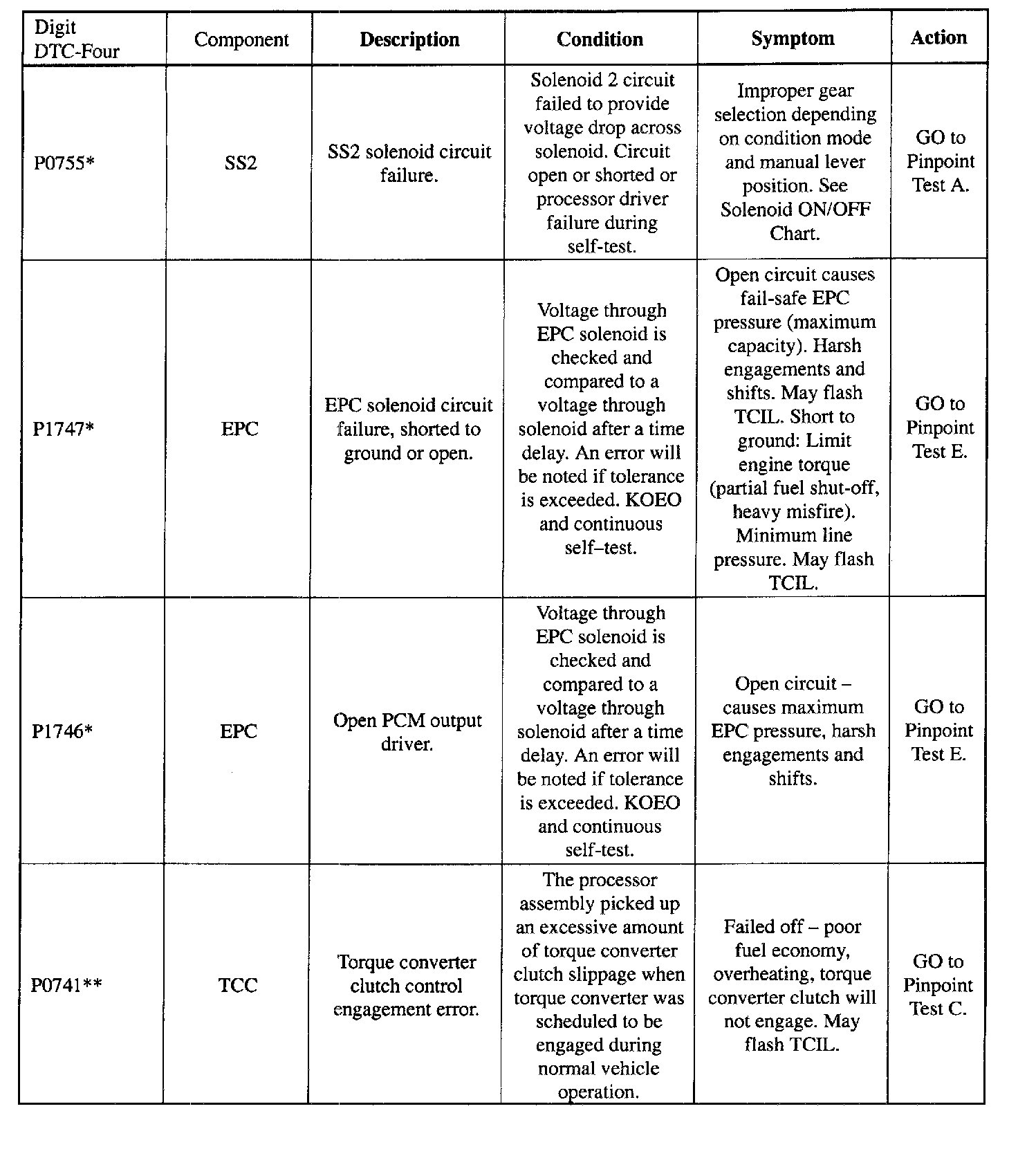 | Digit DTC-Four | Component | Description | Condition | Symptom | Action |
|---|---|---|---|---|---|
| P0755* | SS2 | SS2 solenoid circuit failure. | Solenoid 2 circuit failed to provide voltage drop across solenoid. Circuit open or shorted or processor driver failure during self-test. | Improper gear selection depending on condition mode and manual lever position. See Solenoid ON/OFF Chart. | GO to Pinpoint Test A. |
| P1747* | EPC | EPC solenoid circuit failure, shorted to ground or open. | Voltage through EPC solenoid is checked and compared to a voltage through solenoid after a time delay. An error will be noted if tolerance is exceeded. KOEO and continuous self–test. | Open circuit causes fail-safe EPC pressure (maximum capacity). Harsh engagements and shifts. May flash TCIL. Short to ground: Limit engine torque (partial fuel shut-off, heavy misfire). Minimum line pressure. May flash TCIL. | GO to Pinpoint Test E. |
| P1746* | EPC | Open PCM output driver. | Voltage through EPC solenoid is checked and compared to a voltage through solenoid after a time delay. An error will be noted if tolerance is exceeded. KOEO and continuous self-test. | Open circuit – causes maximum EPC pressure, harsh engagements and shifts. | GO to Pinpoint Test E. |
| P0741** | TCC | Torque converter clutch control engagement error. | The processor assembly picked up an excessive amount of torque converter clutch slippage when torque converter was scheduled to be engaged during normal vehicle operation. | Failed off – poor fuel economy, overheating, torque converter clutch will not engage. May flash TCIL. | GO to Pinpoint Test C. |